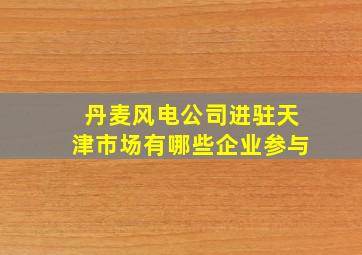 丹麦风电公司进驻天津市场有哪些企业参与